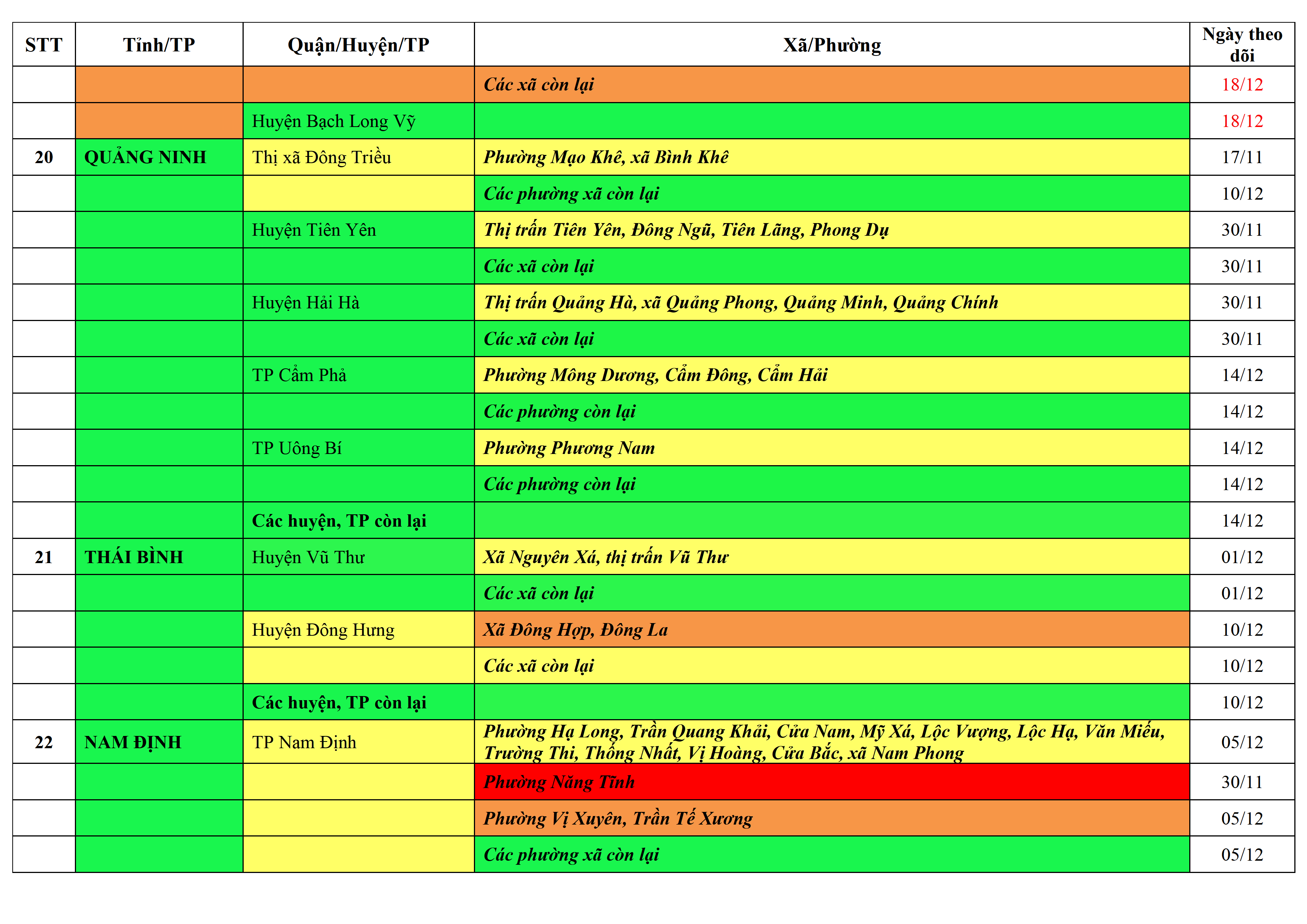 | STT | Tỉnh/TP | Quận/Huyện/TP | Xã/Phường | Ngày theo dõi |
|---|---|---|---|---|
| | | | Các xã còn lại | 18/12 |
| | | Huyện Bạch Long Vỹ | | 18/12 |
| 20 | QUẢNG NINH | Thị xã Đông Triều | Phường Mạo Khê, xã Bình Khê | 17/11 |
| | | | Các phường xã còn lại | 10/12 |
| | | Huyện Tiên Yên | Thị trấn Tiên Yên, Đông Ngũ, Tiên Lãng, Phong Dụ | 30/11 |
| | | | Các xã còn lại | 30/11 |
| | | Huyện Hải Hà | Thị trấn Quảng Hà, xã Quảng Phong, Quảng Minh, Quảng Chính | 30/11 |
| | | | Các xã còn lại | 30/11 |
| | | TP Cẩm Phả | Phường Mông Dương, Cẩm Đông, Cẩm Hải | 14/12 |
| | | | Các phường còn lại | 14/12 |
| | | TP Uông Bí | Phường Phương Nam | 14/12 |
| | | | Các phường còn lại | 14/12 |
| | | Các huyện, TP còn lại | | 14/12 |
| 21 | THÁI BÌNH | Huyện Vũ Thư | Xã Nguyên Xá, thị trấn Vũ Thư | 01/12 |
| | | | Các xã còn lại | 01/12 |
| | | Huyện Đông Hưng | Xã Đông Hợp, Đông La | 10/12 |
| | | | Các xã còn lại | 10/12 |
| | | Các huyện, TP còn lại | | 10/12 |
| 22 | NAM ĐỊNH | TP Nam Định | Phường Hạ Long, Trần Quang Khải, Cửa Nam, Mỹ Xá, Lộc Vượng, Lộc Hạ, Văn Miếu, Trường Thi, Thống Nhất, Vị Hoàng, Cửa Bắc, xã Nam Phong | 05/12 |
| | | | Phường Năng Tĩnh | 30/11 |
| | | | Phường Vị Xuyên, Trần Tế Xương | 05/12 |
| | | | Các phường xã còn lại | 05/12 |